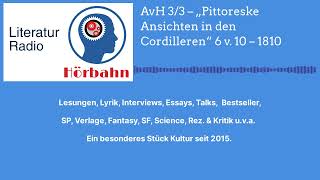 Literatur Radio

Hörbahn

AvH 3/3 – „Pittoreske Ansichten in den Cordilleren“ 6 v. 10 – 1810

Lesungen, Lyrik, Interviews, Essays, Talks, Bestseller,

SP, Verlage, Fantasy, SF, Science, Rez. & Kritik u.v.a.

Ein besonderes Stück Kultur seit 2015.